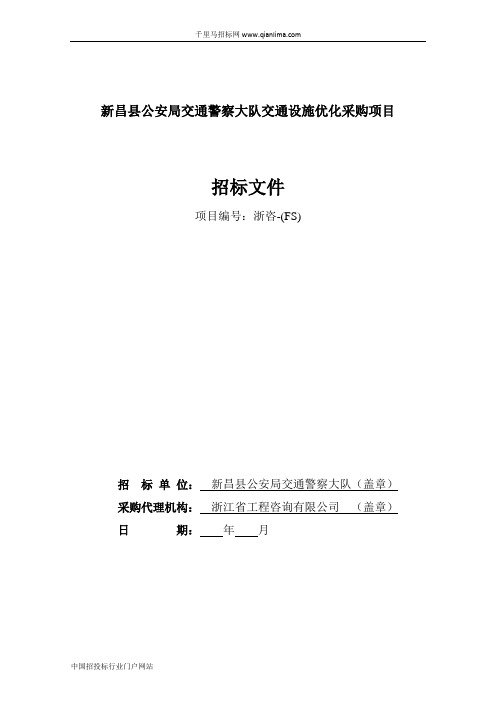 千里马招标网 www.qianlima.com

新昌县公安局交通警察大队交通设施优化采购项目

招标文件

项目编号：浙咨-(FS)

招 标 单 位： 新昌县公安局交通警察大队（盖章）

采购代理机构： 浙江省工程咨询有限公司 （盖章）

日 期： 年 月

中国招投标行业门户网站